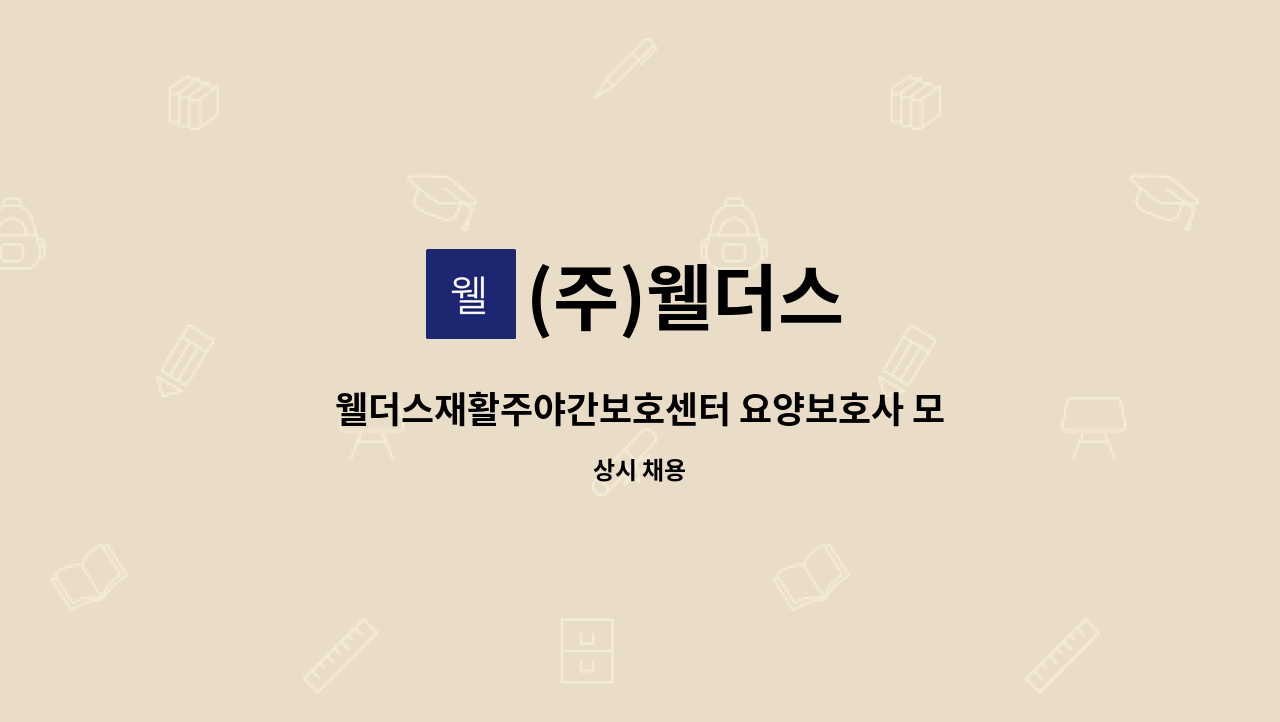 웰

(주)웰더스

웰더스재활주야간보호센터 요양보호사 모

상시 채용